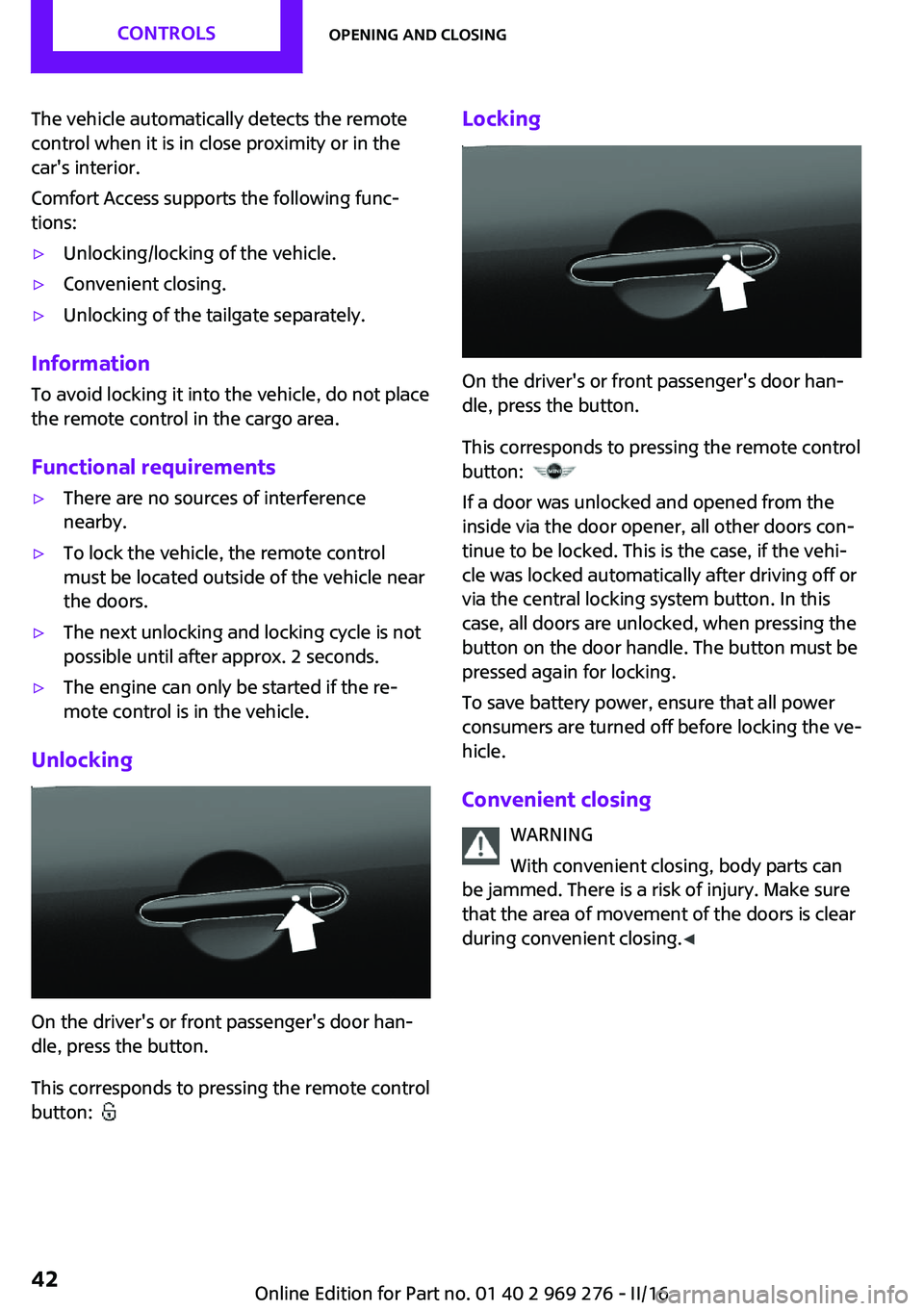 CONTROLS

OPENING AND CLOSING

The vehicle automatically detects the remote control when it is in close proximity or in the car's interior.

Comfort Access supports the following functions:

▷ Unlocking/locking of the vehicle.

▷ Convenient closing.

▷ Unlocking of the tailgate separately.

Information

To avoid locking it into the vehicle, do not place the remote control in the cargo area.

Functional requirements

▷ There are no sources of interference nearby.

▷ To lock the vehicle, the remote control must be located outside of the vehicle near the doors.

▷ The next unlocking and locking cycle is not possible until after approx. 2 seconds.

▷ The engine can only be started if the remote control is in the vehicle.

Unlocking

On the driver's or front passenger's door handle, press the button.

This corresponds to pressing the remote control button:

Locking

On the driver's or front passenger's door handle, press the button.

This corresponds to pressing the remote control button:

If a door was unlocked and opened from the inside via the door opener, all other doors continue to be locked. This is the case, if the vehicle was locked automatically after driving off or via the central locking system button. In this case, all doors are unlocked, when pressing the button on the door handle. The button must be pressed again for locking.

To save battery power, ensure that all power consumers are turned off before locking the vehicle.

Convenient closing

WARNING

With convenient closing, body parts can be jammed. There is a risk of injury. Make sure that the area of movement of the doors is clear during convenient closing.◄

42

Online Edition for Part no. 01 40 2 969 276 - II/16

carmanualsonline.info